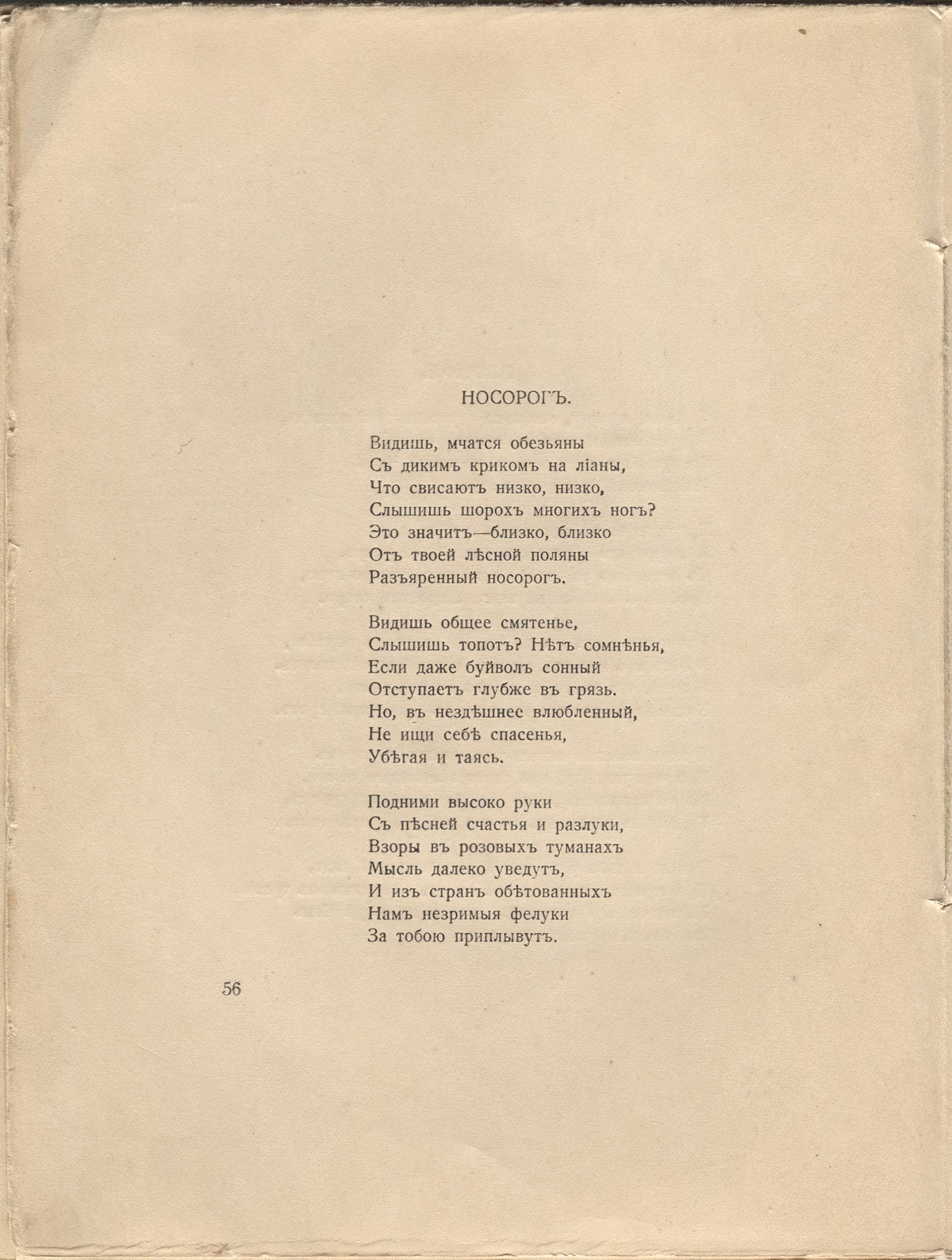 НОСОРОГЪ.

Видишь, мчатся обезьяны
Съ дикимъ крикомъ на ліаны,
Что свисаютъ низко, низко,
Слышишь шорохъ многихъ ногъ?
Это значитъ—близко, близко
Отъ твоей лѣсной поляны
Разъяренный носорогъ.

Видишь общее смятенье,
Слышишь топотъ? Нѣтъ сомнѣнья,
Если даже буйволъ сонный
Отступаетъ глубже въ грязь.
Но, въ нездѣшнее влюбленный,
Не ищи себѣ спасенья,
Убѣгая и таясь.

Подними высоко руки
Съ пѣсней счастья и разлуки,
Взоры въ розовыхъ туманахъ
Мысль далеко уведутъ,
И изъ странъ обѣтованныхъ
Намъ незримыя фелуки
За тобою приплывутъ.

56